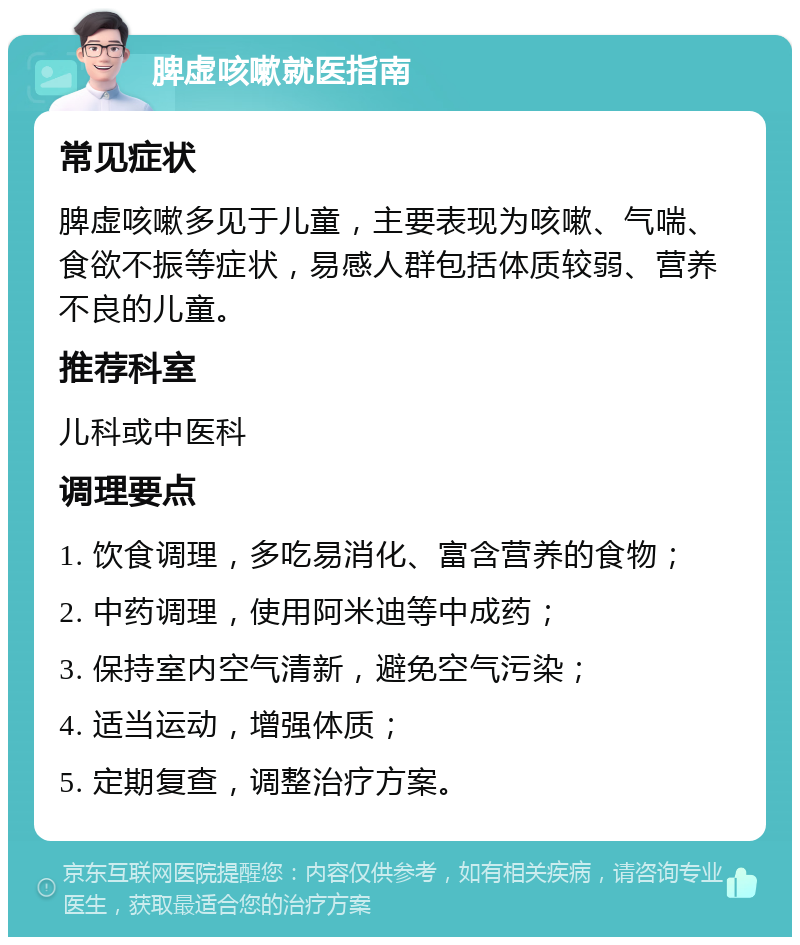 脾虚咳嗽就医指南

常见症状

脾虚咳嗽多见于儿童，主要表现为咳嗽、气喘、食欲不振等症状，易感人群包括体质较弱、营养不良的儿童。

推荐科室

儿科或中医科

调理要点

1. 饮食调理，多吃易消化、富含营养的食物；

2. 中药调理，使用阿米迪等中成药；

3. 保持室内空气清新，避免空气污染；

4. 适当运动，增强体质；

5. 定期复查，调整治疗方案。

京东互联网医院提醒您：内容仅供参考，如有相关疾病，请咨询专业医生，获取最适合您的治疗方案